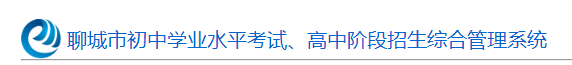 聊城市初中学业水平考试、高中阶段招生综合管理系统